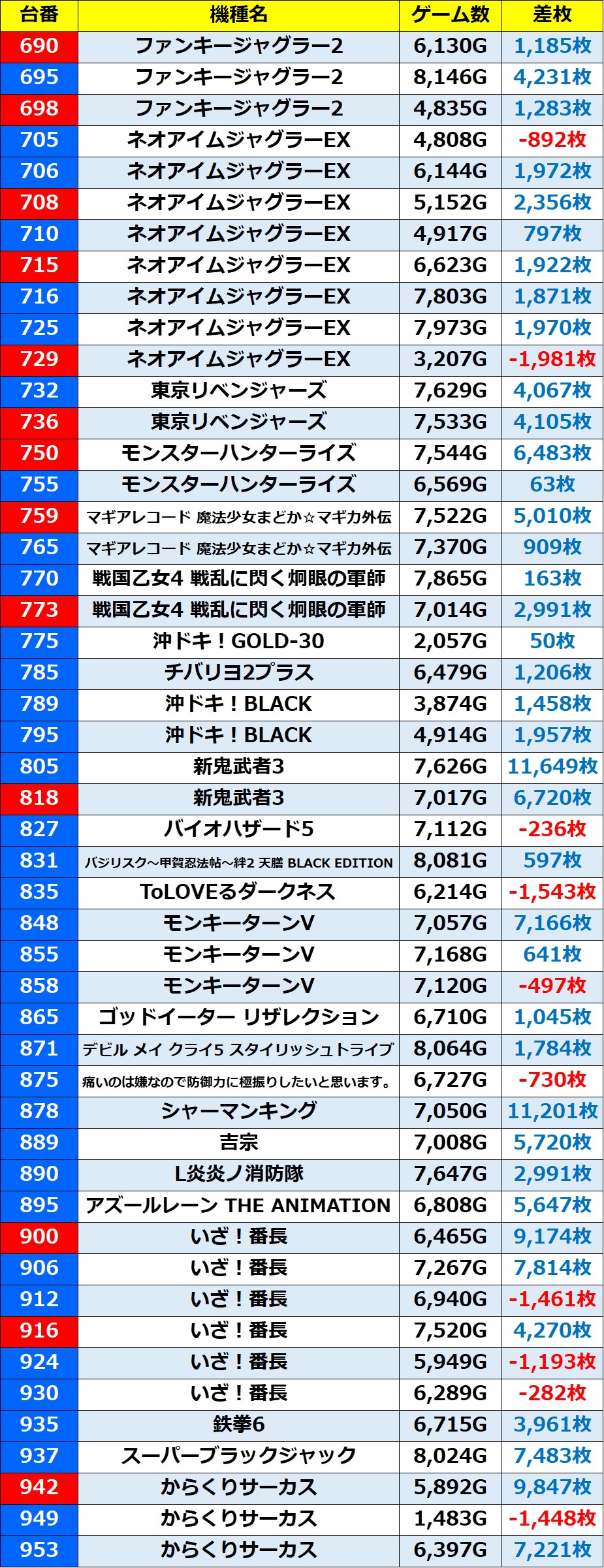 | 台番 | 機種名 | ゲーム数 | 差枚 |
|---|---|---|---|
| 690 | ファンキージャグラー2 | 6,130G | 1,185枚 |
| 695 | ファンキージャグラー2 | 8,146G | 4,231枚 |
| 698 | ファンキージャグラー2 | 4,835G | 1,283枚 |
| 705 | ネオアイムジャグラーEX | 4,808G | -892枚 |
| 706 | ネオアイムジャグラーEX | 6,144G | 1,972枚 |
| 708 | ネオアイムジャグラーEX | 5,152G | 2,356枚 |
| 710 | ネオアイムジャグラーEX | 4,917G | 797枚 |
| 715 | ネオアイムジャグラーEX | 6,623G | 1,922枚 |
| 716 | ネオアイムジャグラーEX | 7,803G | 1,871枚 |
| 725 | ネオアイムジャグラーEX | 7,973G | 1,970枚 |
| 729 | ネオアイムジャグラーEX | 3,207G | -1,981枚 |
| 732 | 東京リベンジャーズ | 7,629G | 4,067枚 |
| 736 | 東京リベンジャーズ | 7,533G | 4,105枚 |
| 750 | モンスターハンターライズ | 7,544G | 6,483枚 |
| 755 | モンスターハンターライズ | 6,569G | 63枚 |
| 759 | マギアレコード 魔法少女まどか☆マギカ外伝 | 7,522G | 5,010枚 |
| 765 | マギアレコード 魔法少女まどか☆マギカ外伝 | 7,370G | 909枚 |
| 770 | 戦国乙女4 戦乱に閃く炯眼の軍師 | 7,865G | 163枚 |
| 773 | 戦国乙女4 戦乱に閃く炯眼の軍師 | 7,014G | 2,991枚 |
| 775 | 沖ドキ！GOLD-30 | 2,057G | 50枚 |
| 785 | チバリヨ2プラス | 6,479G | 1,206枚 |
| 789 | 沖ドキ！BLACK | 3,874G | 1,458枚 |
| 795 | 沖ドキ！BLACK | 4,914G | 1,957枚 |
| 805 | 新鬼武者3 | 7,626G | 11,649枚 |
| 818 | 新鬼武者3 | 7,017G | 6,720枚 |
| 827 | バイオハザード5 | 7,112G | -236枚 |
| 831 | バジリスク～甲賀忍法帖～絆2 天膳 BLACK EDITION | 8,081G | 597枚 |
| 835 | ToLOVEるダークネス | 6,214G | -1,543枚 |
| 848 | モンキーターンV | 7,057G | 7,166枚 |
| 855 | モンキーターンV | 7,168G | 641枚 |
| 858 | モンキーターンV | 7,120G | -497枚 |
| 865 | ゴッドイーター リザレクション | 6,710G | 1,045枚 |
| 871 | デビル メイ クライ5 スタイリッシュトライブ | 8,064G | 1,784枚 |
| 875 | 痛いのは嫌なので防御力に極振りしたいと思います。 | 6,727G | -730枚 |
| 878 | シャーマンキング | 7,050G | 11,201枚 |
| 889 | 吉宗 | 7,008G | 5,720枚 |
| 890 | L炎炎ノ消防隊 | 7,647G | 2,991枚 |
| 895 | アズールレーン THE ANIMATION | 6,808G | 5,647枚 |
| 900 | いざ！番長 | 6,465G | 9,174枚 |
| 906 | いざ！番長 | 7,267G | 7,814枚 |
| 912 | いざ！番長 | 6,940G | -1,461枚 |
| 916 | いざ！番長 | 7,520G | 4,270枚 |
| 924 | いざ！番長 | 5,949G | -1,193枚 |
| 930 | いざ！番長 | 6,289G | -282枚 |
| 935 | 鉄拳6 | 6,715G | 3,961枚 |
| 937 | スーパーブラックジャック | 8,024G | 7,483枚 |
| 942 | からくりサーカス | 5,892G | 9,847枚 |
| 949 | からくりサーカス | 1,483G | -1,448枚 |
| 953 | からくりサーカス | 6,397G | 7,221枚 |